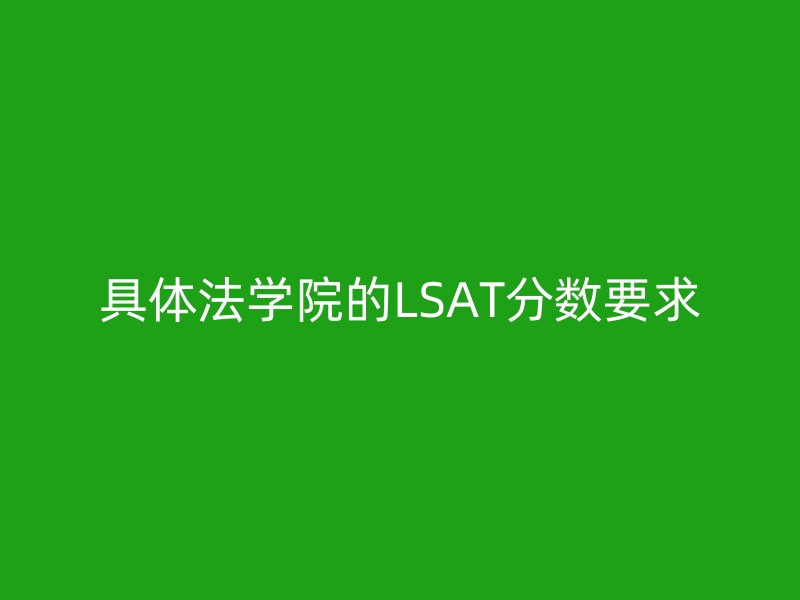 具体法学院的LSAT分数要求